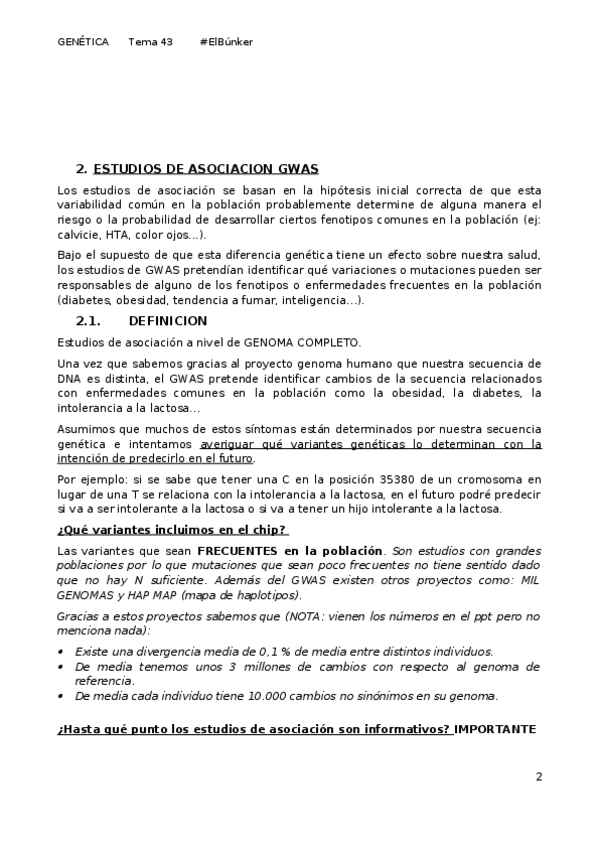 GENÉTICA Tema 43 #ElBúnker

2. ESTUDIOS DE ASOCIACION GWAS

Los estudios de asociación se basan en la hipótesis inicial correcta de que esta variabilidad común en la población probablemente determine de alguna manera el riesgo o la probabilidad de desarrollar ciertos fenotipos comunes en la población (ej: calvicie, HTA, color ojos...).

Bajo el supuesto de que esta diferencia genética tiene un efecto sobre nuestra salud, los estudios de GWAS pretendían identificar qué variaciones o mutaciones pueden ser responsables de alguno de los fenotipos o enfermedades frecuentes en la población (diabetes, obesidad, tendencia a fumar, inteligencia...).

2.1. DEFINICION

Estudios de asociación a nivel de GENOMA COMPLETO.

Una vez que sabemos gracias al proyecto genoma humano que nuestra secuencia de DNA es distinta, el GWAS pretende identificar cambios de la secuencia relacionados con enfermedades comunes en la población como la obesidad, la diabetes, la intolerancia a la lactosa...

Asumimos que muchos de estos síntomas están determinados por nuestra secuencia genética e intentamos averiguar qué variantes genéticas lo determinan con la intención de predecirlo en el futuro.

Por ejemplo: si se sabe que tener una C en la posición 35380 de un cromosoma en lugar de una T se relaciona con la intolerancia a la lactosa, en el futuro podré predecir si va a ser intolerante a la lactosa o si va a tener un hijo intolerante a la lactosa.

¿Qué variantes incluimos en el chip?

Las variantes que sean FRECUENTES en la población. Son estudios con grandes poblaciones por lo que mutaciones que sean poco frecuentes no tiene sentido dado que no hay N suficiente. Además del GWAS existen otros proyectos como: MIL GENOMAS y HAP MAP (mapa de haplotipos).

Gracias a estos proyectos sabemos que (NOTA: vienen los números en el ppt pero no menciona nada):

• Existe una divergencia media de 0,1 % de media entre distintos individuos.
• De media tenemos unos 3 millones de cambios con respecto al genoma de referencia.
• De media cada individuo tiene 10.000 cambios no sinónimos en su genoma.

¿Hasta qué punto los estudios de asociación son informativos? IMPORTANTE

2